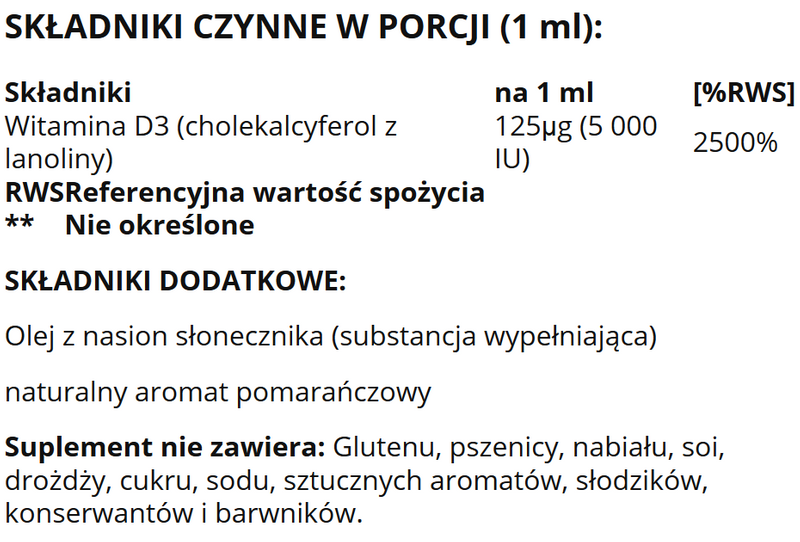 SKŁADNIKI CZYNNE W PORCJI (1 ml):

| Składniki | na 1 ml | [%RWS] |
|---|---|---|
| Witamina D3 (cholekalcyferol z lanoliny) | 125µg (5 000 IU) | 2500% |

RWSReferencyjna wartość spożycia
** Nie określone

SKŁADNIKI DODATKOWE:

Olej z nasion słonecznika (substancja wypełniająca)

naturalny aromat pomarańczowy

Suplement nie zawiera: Glutenu, pszenicy, nabiału, soi, drożdży, cukru, sodu, sztucznych aromatów, słodzików, konserwantów i barwników.